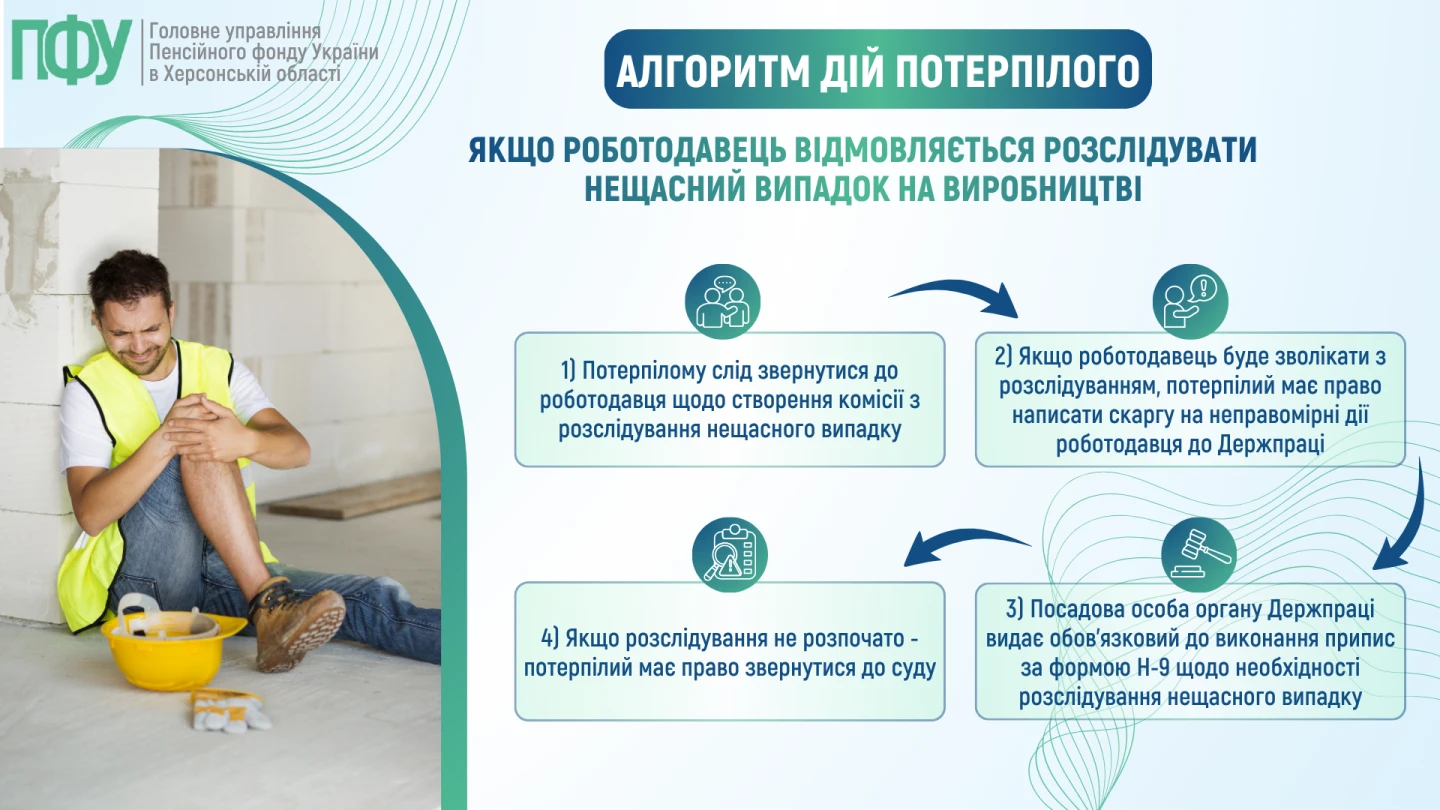 ПФУ
Головне управління
Пенсійного фонду України
в Херсонській області

АЛГОРИТМ ДІЙ ПОТЕРПІЛОГО

ЯКЩО РОБОТОДАВЕЦЬ ВІДМОВЛЯЄТЬСЯ РОЗСЛІДУВАТИ НЕЩАСНИЙ ВИПАДОК НА ВИРОБНИЦТВІ

1) Потерпілому слід звернутися до роботодавця щодо створення комісії з розслідування нещасного випадку

2) Якщо роботодавець буде зволікати з розслідуванням, потерпілий має право написати скаргу на неправомірні дії роботодавця до Держпраці

3) Посадова особа органу Держпраці видає обов'язковий до виконання припис за формою Н-9 щодо необхідності розслідування нещасного випадку

4) Якщо розслідування не розпочато - потерпілий має право звернутися до суду